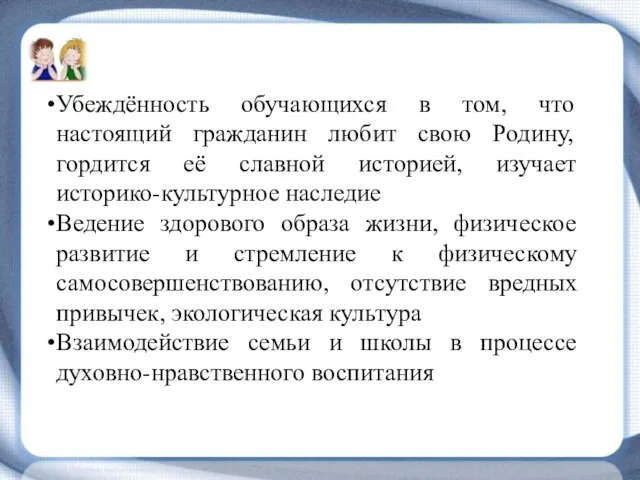 •Убеждённость обучающихся в том, что настоящий гражданин любит свою Родину, гордится её славной историей, изучает историко-культурное наследие

•Ведение здорового образа жизни, физическое развитие и стремление к физическому самосовершенствованию, отсутствие вредных привычек, экологическая культура

•Взаимодействие семьи и школы в процессе духовно-нравственного воспитания